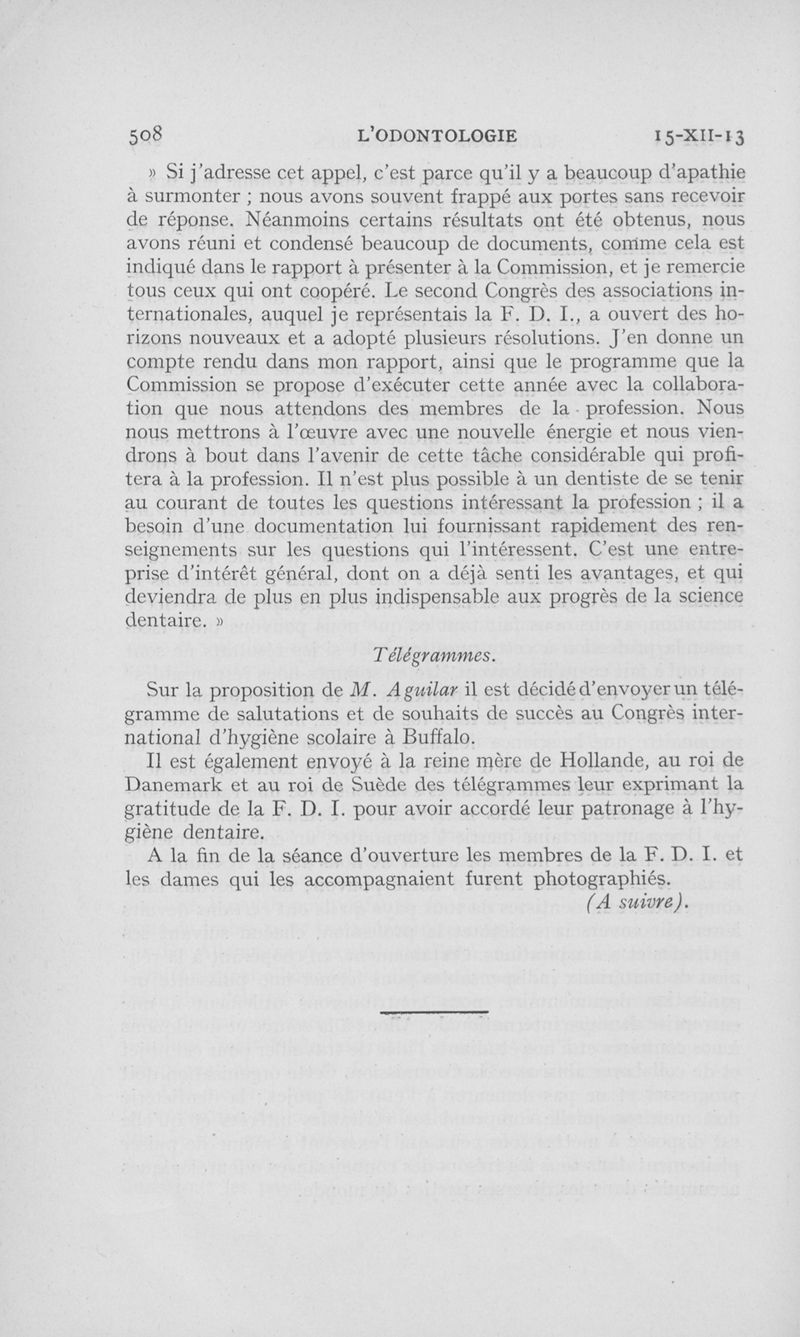 508 L'ODONTOLOGIE 15-XII-13

» Si j'adresse cet appel, c'est parce qu'il y a beaucoup d'apathie à surmonter ; nous avons souvent frappé aux portes sans recevoir de réponse. Néanmoins certains résultats ont été obtenus, nous avons réuni et condensé beaucoup de documents, comme cela est indiqué dans le rapport à présenter à la Commission, et je remercie tous ceux qui ont coopéré. Le second Congrès des associations internationales, auquel je représentais la F. D. I., a ouvert des horizons nouveaux et a adopté plusieurs résolutions. J'en donne un compte rendu dans mon rapport, ainsi que le programme que la Commission se propose d'exécuter cette année avec la collaboration que nous attendons des membres de la profession. Nous nous mettrons à l'œuvre avec une nouvelle énergie et nous viendrons à bout dans l'avenir de cette tâche considérable qui profitera à la profession. Il n'est plus possible à un dentiste de se tenir au courant de toutes les questions intéressant la profession ; il a besoin d'une documentation lui fournissant rapidement des renseignements sur les questions qui l'intéressent. C'est une entreprise d'intérêt général, dont on a déjà senti les avantages, et qui deviendra de plus en plus indispensable aux progrès de la science dentaire. »

Télégrammes.

Sur la proposition de M. Aguilar il est décidé d'envoyer un télégramme de salutations et de souhaits de succès au Congrès international d'hygiène scolaire à Buffalo.

Il est également envoyé à la reine mère de Hollande, au roi de Danemark et au roi de Suède des télégrammes leur exprimant la gratitude de la F. D. I. pour avoir accordé leur patronage à l'hygiène dentaire.

A la fin de la séance d'ouverture les membres de la F. D. I. et les dames qui les accompagnaient furent photographiés.

(A suivre).